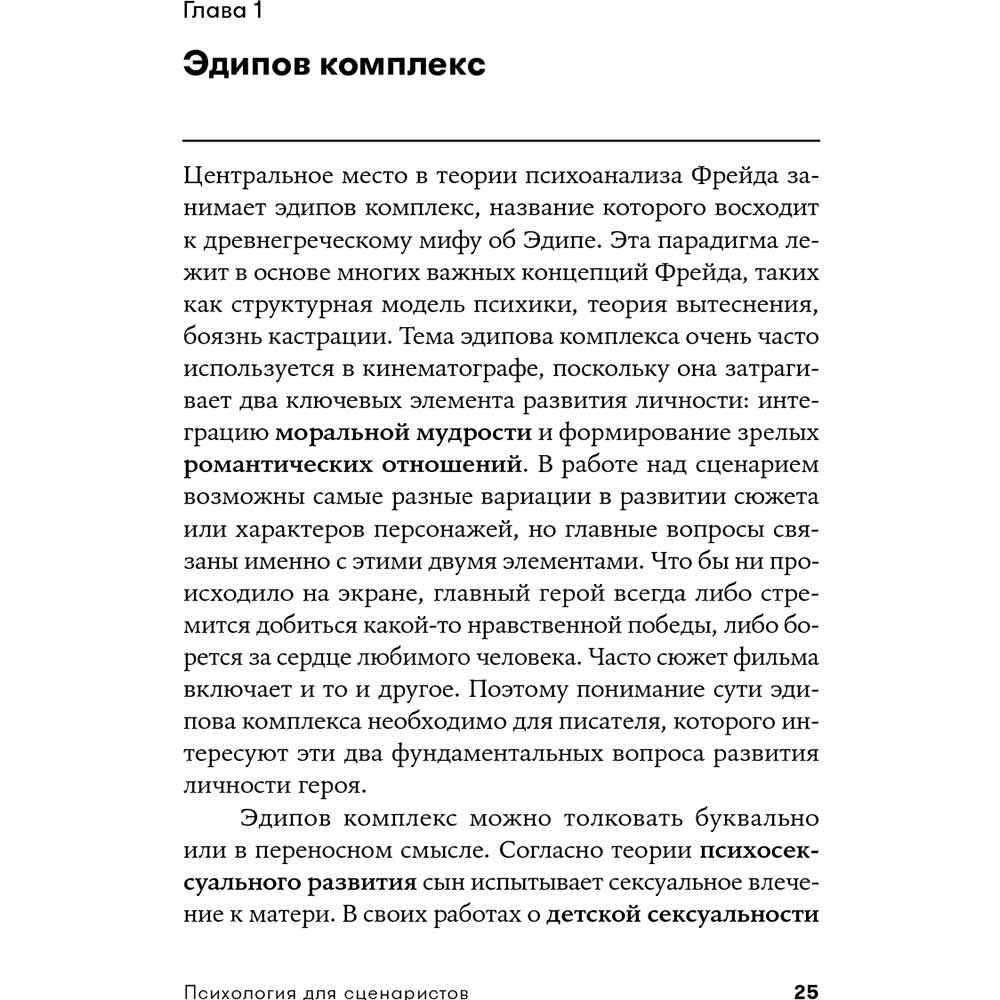 Глава 1

Эдипов комплекс

Центральное место в теории психоанализа Фрейда занимает эдипов комплекс, название которого восходит к древнегреческому мифу об Эдипе. Эта парадигма лежит в основе многих важных концепций Фрейда, таких как структурная модель психики, теория вытеснения, боязнь кастрации. Тема эдипова комплекса очень часто используется в кинематографе, поскольку она затрагивает два ключевых элемента развития личности: интеграцию моральной мудрости и формирование зрелых романтических отношений. В работе над сценарием возможны самые разные вариации в развитии сюжета или характеров персонажей, но главные вопросы связаны именно с этими двумя элементами. Что бы ни происходило на экране, главный герой всегда либо стремится добиться какой-то нравственной победы, либо борется за сердце любимого человека. Часто сюжет фильма включает и то и другое. Поэтому понимание сути эдипова комплекса необходимо для писателя, которого интересуют эти два фундаментальных вопроса развития личности героя.

Эдипов комплекс можно толковать буквально или в переносном смысле. Согласно теории психосексуального развития сын испытывает сексуальное влечение к матери. В своих работах о детской сексуальности

Психология для сценаристов 25